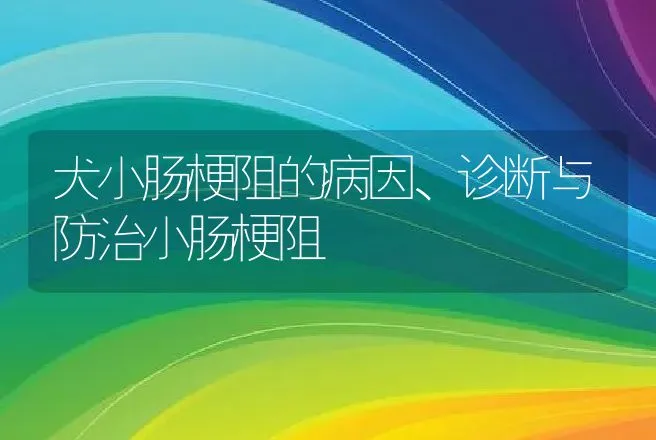 犬小肠梗阻的病因、诊断与防治小肠梗阻